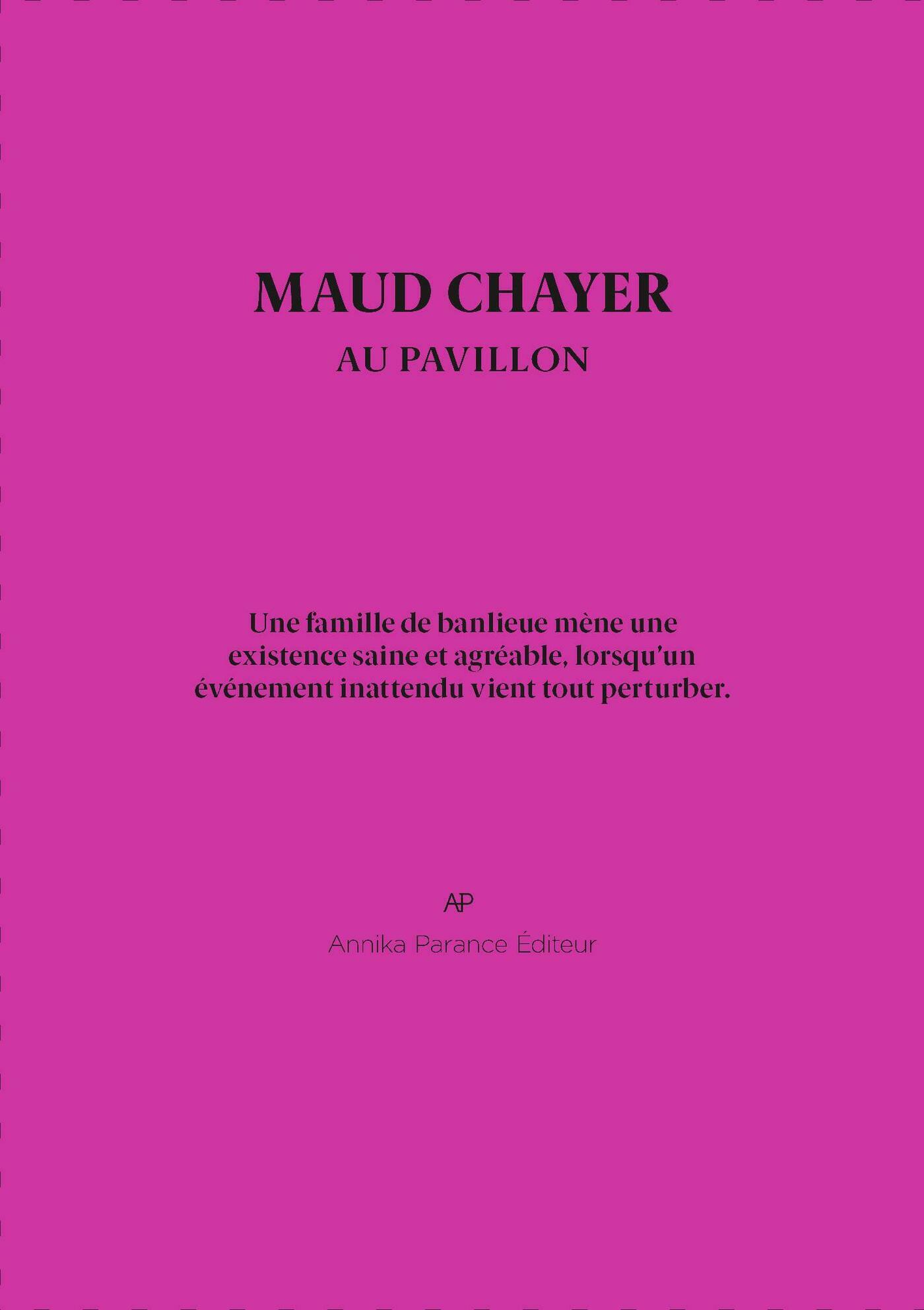 MAUD CHAYER

AU PAVILLON

Une famille de banlieue mène une existence saine et agréable, lorsqu'un événement inattendu vient tout perturber.

AP

Annika Parance Éditeur